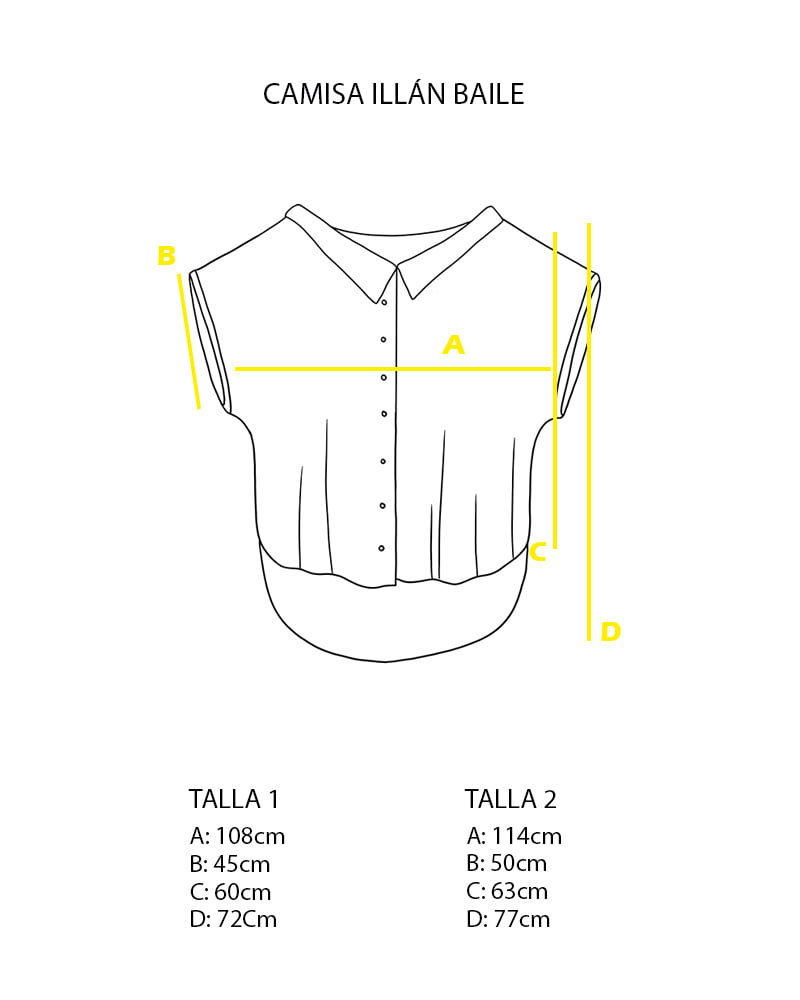 CAMISA ILLÁN BAILE

B

A

C

D

TALLA 1
A: 108cm
B: 45cm
C: 60cm
D: 72Cm

TALLA 2
A: 114cm
B: 50cm
C: 63cm
D: 77cm